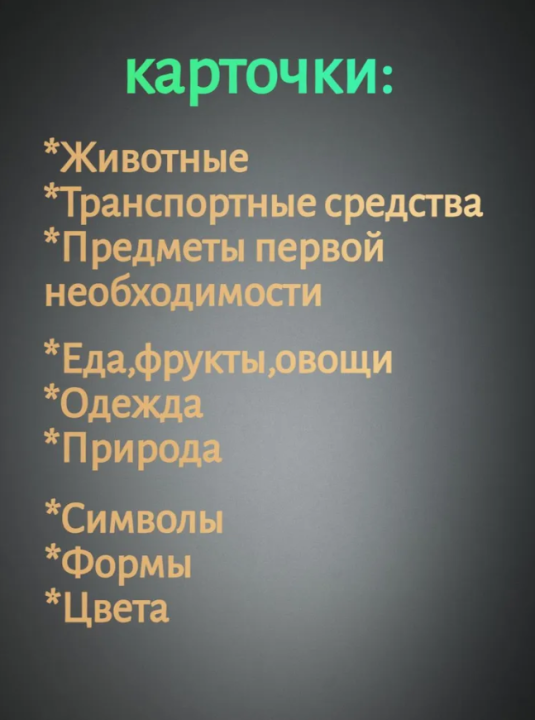 карточки:

*Животные
*Транспортные средства
*Предметы первой необходимости

*Еда,фрукты,овощи
*Одежда
*Природа

*Символы
*Формы
*Цвета